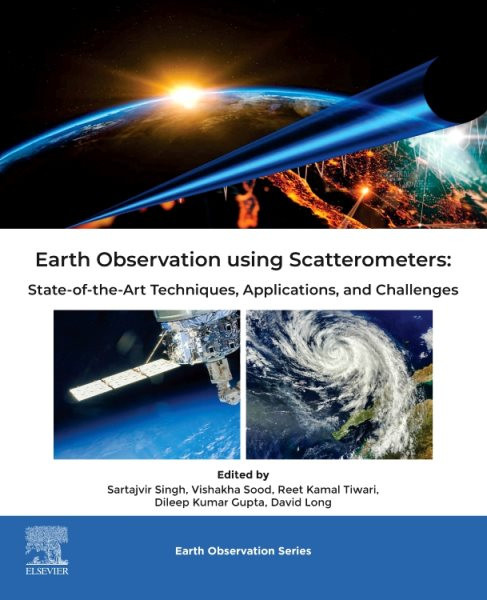 Earth Observation using Scatterometers:
State-of-the-Art Techniques, Applications, and Challenges

Edited by
Sartajvir Singh, Vishakha Sood, Reet Kamal Tiwari,
Dileep Kumar Gupta, David Long

ELSEVIER

Earth Observation Series